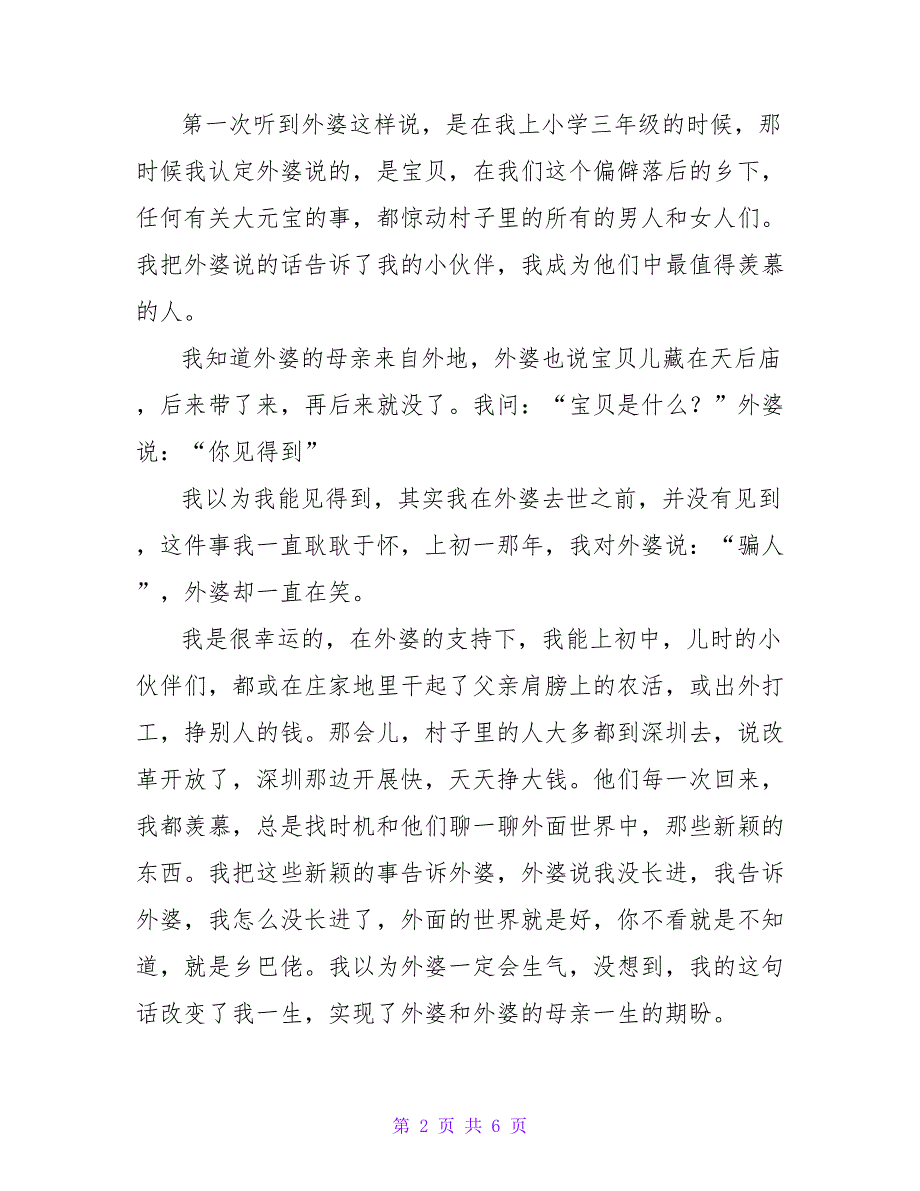 第一次听到外婆这样说，是在我上小学三年级的时候，那时候我认定外婆说的，是宝贝，在我们这个偏僻落后的乡下，任何有关大元宝的事，都惊动村子里的所有的男人和女人们。我把外婆说的话告诉了我的小伙伴，我成为他们中最值得羡慕的人。

我知道外婆的母亲来自外地，外婆也说宝贝儿藏在天后庙，后来带了来，再后来就没了。我问：“宝贝是什么？”外婆说：“你见得到”

我以为我能见得到，其实我在外婆去世之前，并没有见到，这件事我一直耿耿于怀，上初一那年，我对外婆说：“骗人”，外婆却一直在笑。

我是很幸运的，在外婆的支持下，我能上初中，儿时的小伙伴们，都或在庄家地里干起了父亲肩膀上的农活，或出外打工，挣别人的钱。那会儿，村子里的人大多都到深圳去，说改革开放了，深圳那边开展快，天天挣大钱。他们每一次回来，我都羡慕，总是找时机和他们聊一聊外面世界中，那些新颖的东西。我把这些新颖的事告诉外婆，外婆说我没长进，我告诉外婆，我怎么没长进了，外面的世界就是好，你不看就是不知道，就是乡巴佬。我以为外婆一定会生气，没想到，我的这句话改变了我一生，实现了外婆和外婆的母亲一生的期盼。

第 2 页 共 6 页